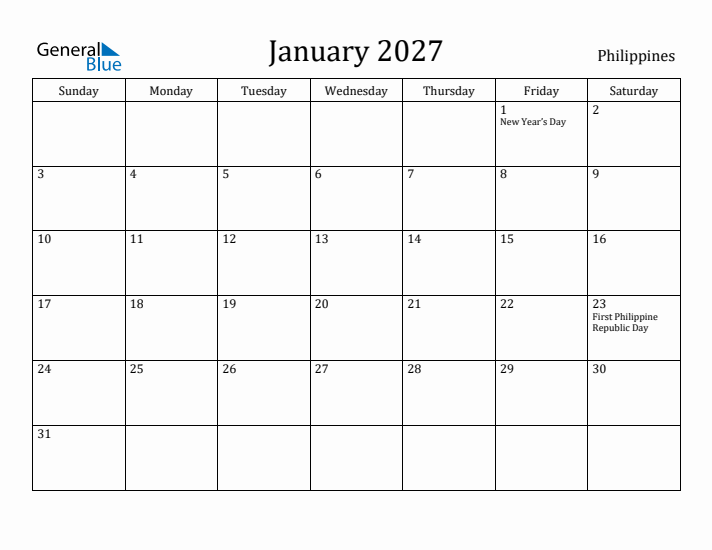 General Blue

January 2027

Philippines

| Sunday | Monday | Tuesday | Wednesday | Thursday | Friday | Saturday |
|---|---|---|---|---|---|---|
| | | | | | 1 New Year's Day | 2 |
| 3 | 4 | 5 | 6 | 7 | 8 | 9 |
| 10 | 11 | 12 | 13 | 14 | 15 | 16 |
| 17 | 18 | 19 | 20 | 21 | 22 | 23 First Philippine Republic Day |
| 24 | 25 | 26 | 27 | 28 | 29 | 30 |
| 31 | | | | | | |